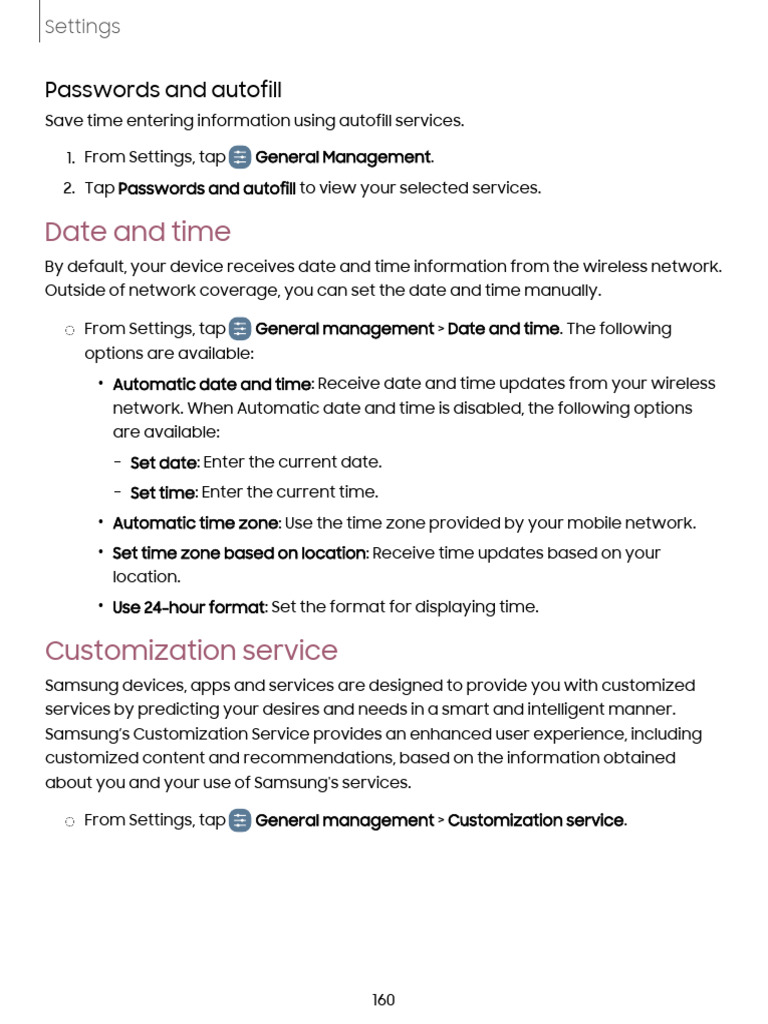 Settings

Passwords and autofill

Save time entering information using autofill services.

1. From Settings, tap General Management.
2. Tap Passwords and autofill to view your selected services.

Date and time

By default, your device receives date and time information from the wireless network. Outside of network coverage, you can set the date and time manually.

◌ From Settings, tap General management > Date and time. The following options are available:

• Automatic date and time: Receive date and time updates from your wireless network. When Automatic date and time is disabled, the following options are available:

– Set date: Enter the current date.
– Set time: Enter the current time.

• Automatic time zone: Use the time zone provided by your mobile network.
• Set time zone based on location: Receive time updates based on your location.
• Use 24-hour format: Set the format for displaying time.

Customization service

Samsung devices, apps and services are designed to provide you with customized services by predicting your desires and needs in a smart and intelligent manner. Samsung's Customization Service provides an enhanced user experience, including customized content and recommendations, based on the information obtained about you and your use of Samsung's services.

◌ From Settings, tap General management > Customization service.

160